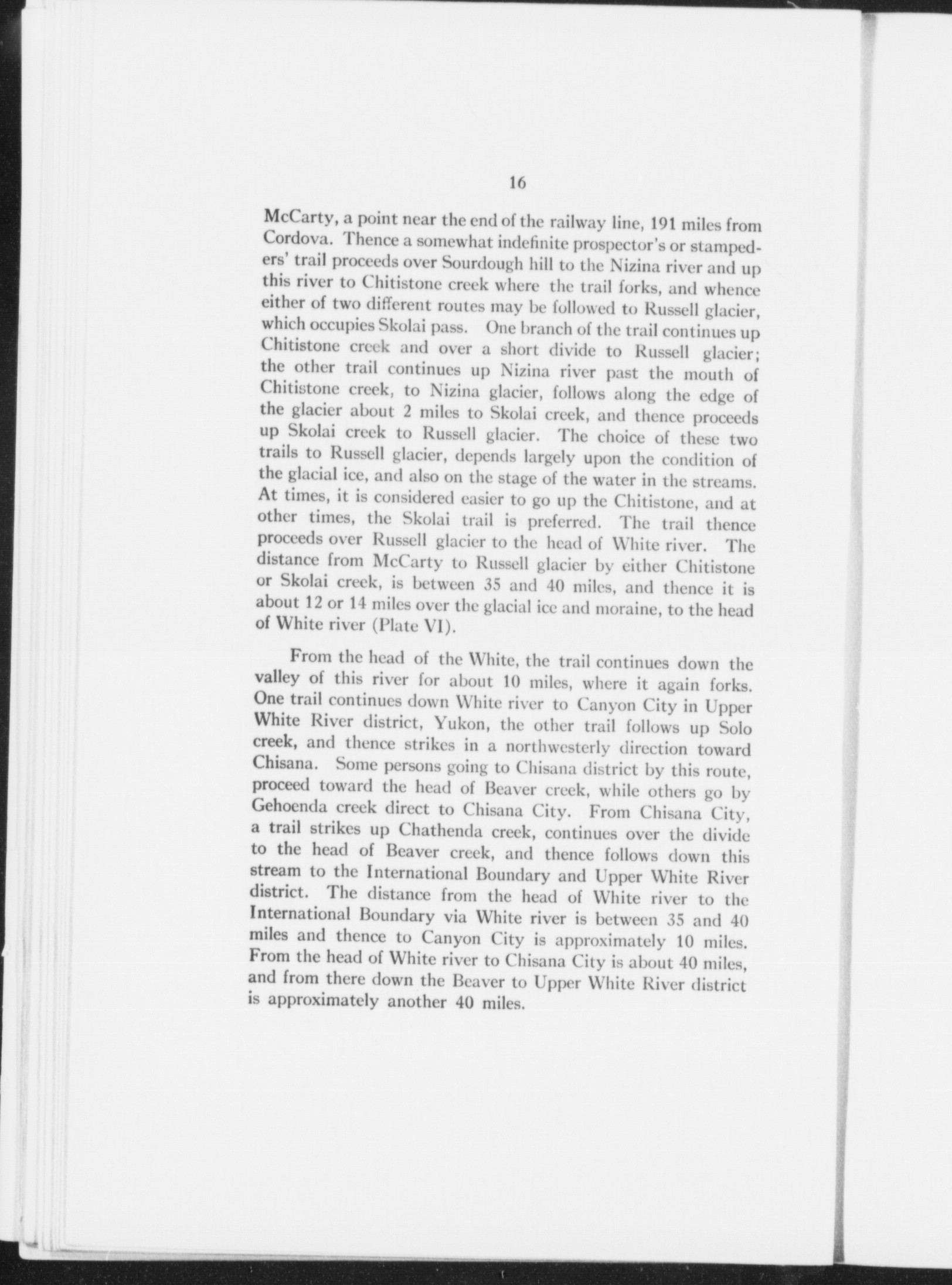 16

McCarty, a point near the end of the railway line, 191 miles from Cordova. Thence a somewhat indefinite prospector's or stampeders' trail proceeds over Sourdough hill to the Nizina river and up this river to Chitistone creek where the trail forks, and whence either of two different routes may be followed to Russell glacier, which occupies Skolai pass. One branch of the trail continues up Chitistone creek and over a short divide to Russell glacier; the other trail continues up Nizina river past the mouth of Chitistone creek, to Nizina glacier, follows along the edge of the glacier about 2 miles to Skolai creek, and thence proceeds up Skolai creek to Russell glacier. The choice of these two trails to Russell glacier, depends largely upon the condition of the glacial ice, and also on the stage of the water in the streams. At times, it is considered easier to go up the Chitistone, and at other times, the Skolai trail is preferred. The trail thence proceeds over Russell glacier to the head of White river. The distance from McCarty to Russell glacier by either Chitistone or Skolai creek, is between 35 and 40 miles, and thence it is about 12 or 14 miles over the glacial ice and moraine, to the head of White river (Plate VI).

From the head of the White, the trail continues down the valley of this river for about 10 miles, where it again forks. One trail continues down White river to Canyon City in Upper White River district, Yukon, the other trail follows up Solo creek, and thence strikes in a northwesterly direction toward Chisana. Some persons going to Chisana district by this route, proceed toward the head of Beaver creek, while others go by Gehoenda creek direct to Chisana City. From Chisana City, a trail strikes up Chathenda creek, continues over the divide to the head of Beaver creek, and thence follows down this stream to the International Boundary and Upper White River district. The distance from the head of White river to the International Boundary via White river is between 35 and 40 miles and thence to Canyon City is approximately 10 miles. From the head of White river to Chisana City is about 40 miles, and from there down the Beaver to Upper White River district is approximately another 40 miles.